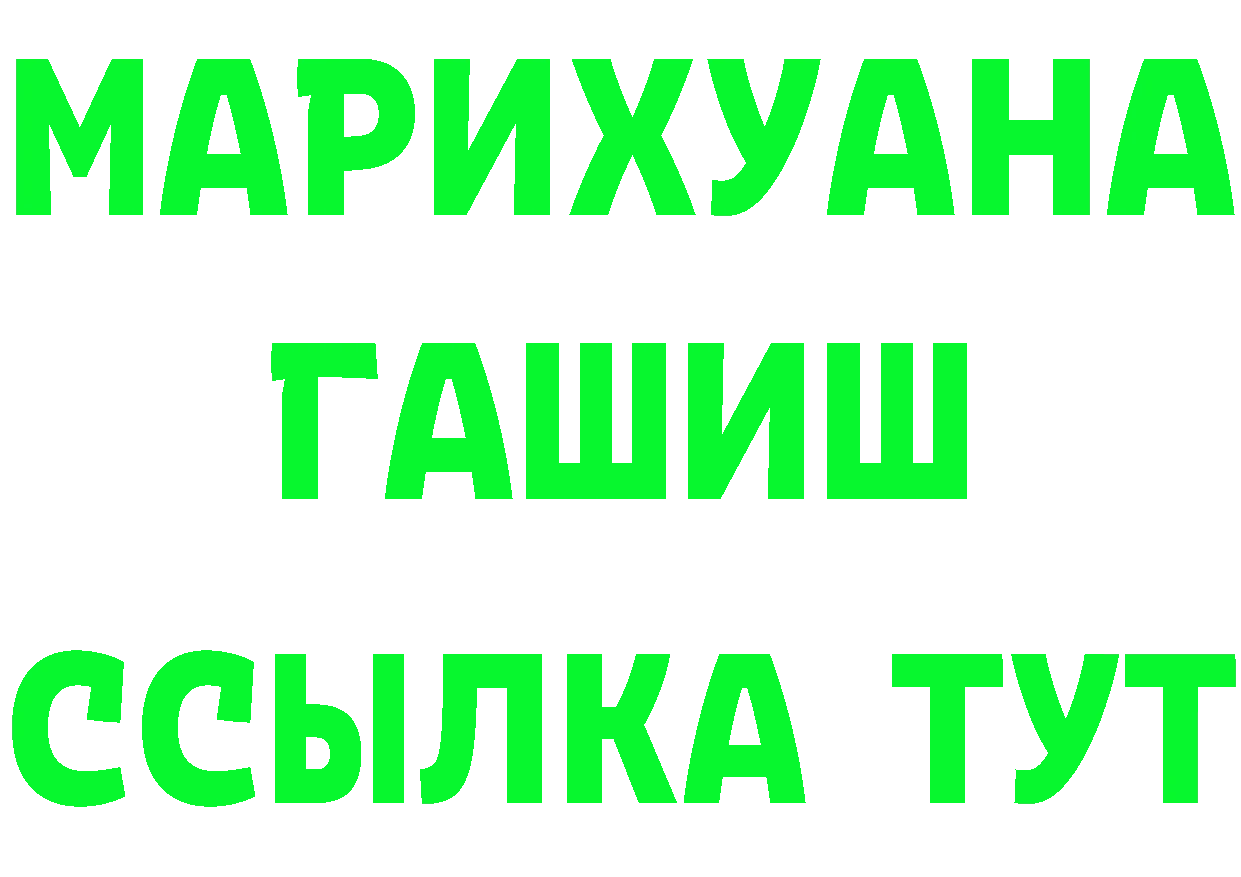 МАРИХУАНА
ГАШИШ
ССЫЛКА ТУТ